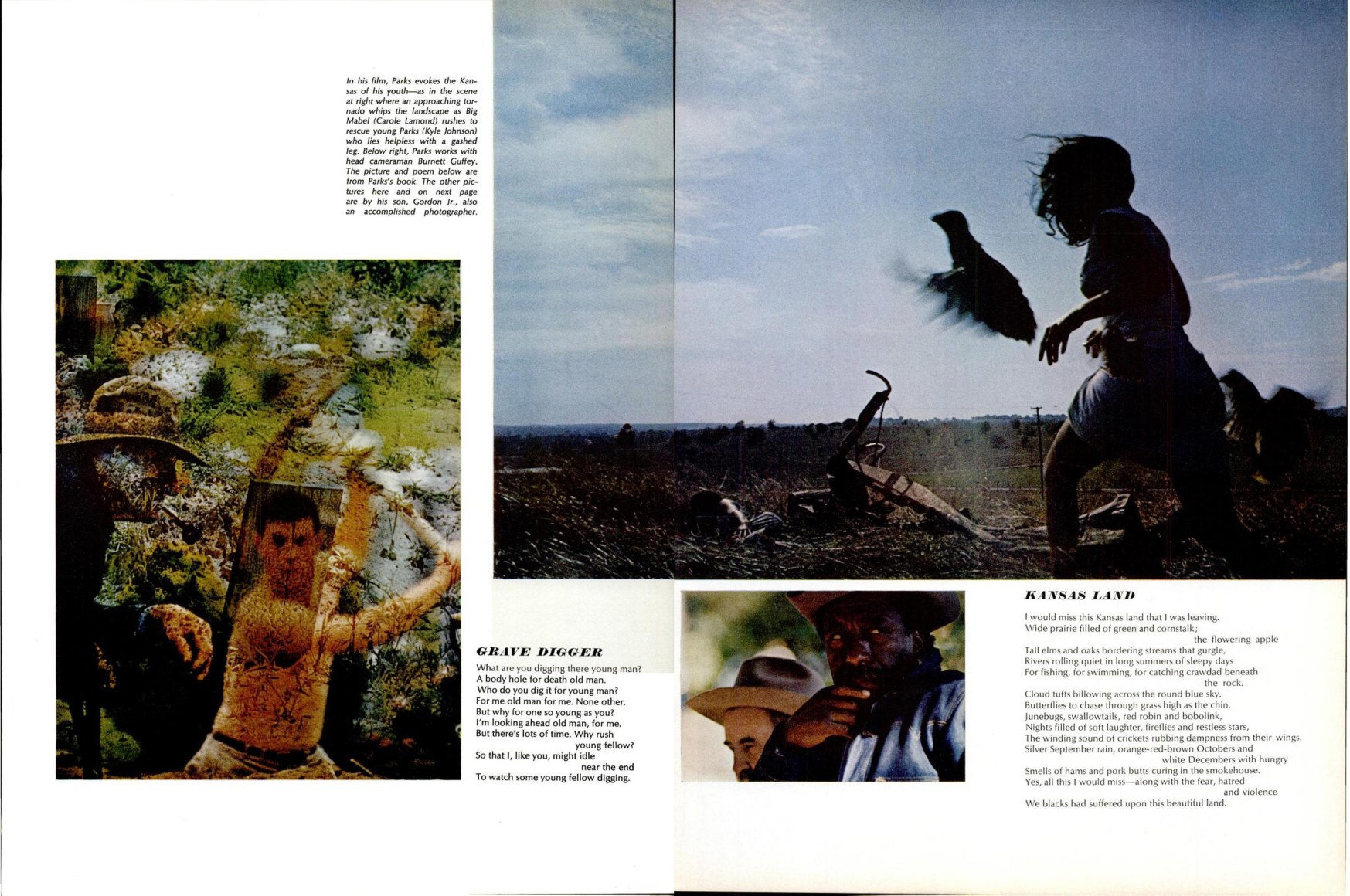 In his film, Parks evokes the Kansas of his youth—as in the scene at right where an approaching tornado whips the landscape as Big Mabel (Carole Lamond) rushes to rescue young Parks (Kyle Johnson) who lies helpless with a gashed leg. Below right, Parks works with head cameraman Burnett Guffey. The picture and poem below are from Parks's book. The other pictures here and on next page are by his son, Gordon Jr., also an accomplished photographer.

GRAVE DIGGER

What are you digging there young man?
A body hole for death old man.
Who do you dig it for young man?
For me old man for me. None other.
But why for one so young as you?
I'm looking ahead old man, for me.
But there's lots of time. Why rush young fellow?
So that I, like you, might idle near the end
To watch some young fellow digging.

KANSAS LAND

I would miss this Kansas land that I was leaving.
Wide prairie filled of green and cornstalk; the flowering apple
Tall elms and oaks bordering streams that gurgle,
Rivers rolling quiet in long summers of sleepy days
For fishing, for swimming, for catching crawdad beneath the rock.
Cloud tufts billowing across the round blue sky.
Butterflies to chase through grass high as the chin.
Junebugs, swallowtails, red robin and bobolink,
Nights filled of soft laughter, fireflies and restless stars,
The winding sound of crickets rubbing dampness from their wings.
Silver September rain, orange-red-brown Octobers and white Decembers with hungry
Smells of hams and pork butts curing in the smokehouse.
Yes, all this I would miss—along with the fear, hatred and violence
We blacks had suffered upon this beautiful land.